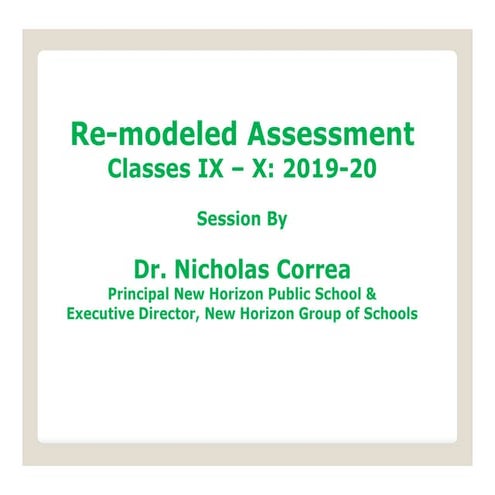 Re-modeled Assessment
Classes IX – X: 2019-20

Session By

Dr. Nicholas Correa
Principal New Horizon Public School &
Executive Director, New Horizon Group of Schools